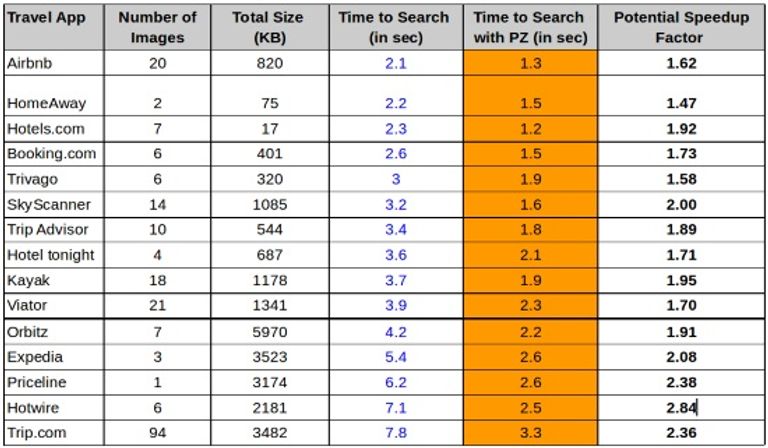 | Travel App | Number of Images | Total Size (KB) | Time to Search (in sec) | Time to Search with PZ (in sec) | Potential Speedup Factor |
|---|---|---|---|---|---|
| Airbnb | 20 | 820 | 2.1 | 1.3 | 1.62 |
| HomeAway | 2 | 75 | 2.2 | 1.5 | 1.47 |
| Hotels.com | 7 | 17 | 2.3 | 1.2 | 1.92 |
| Booking.com | 6 | 401 | 2.6 | 1.5 | 1.73 |
| Trivago | 6 | 320 | 3 | 1.9 | 1.58 |
| SkyScanner | 14 | 1085 | 3.2 | 1.6 | 2.00 |
| Trip Advisor | 10 | 544 | 3.4 | 1.8 | 1.89 |
| Hotel tonight | 4 | 687 | 3.6 | 2.1 | 1.71 |
| Kayak | 18 | 1178 | 3.7 | 1.9 | 1.95 |
| Viator | 21 | 1341 | 3.9 | 2.3 | 1.70 |
| Orbitz | 7 | 5970 | 4.2 | 2.2 | 1.91 |
| Expedia | 3 | 3523 | 5.4 | 2.6 | 2.08 |
| Priceline | 1 | 3174 | 6.2 | 2.6 | 2.38 |
| Hotwire | 6 | 2181 | 7.1 | 2.5 | 2.84 |
| Trip.com | 94 | 3482 | 7.8 | 3.3 | 2.36 |